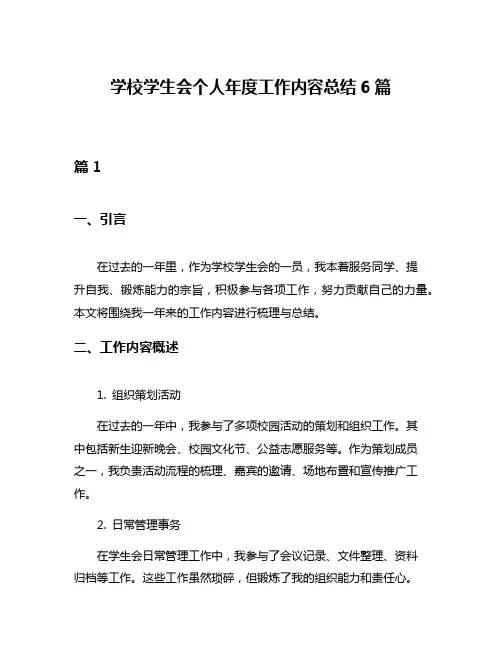 学校学生会个人年度工作内容总结 6 篇

篇 1

一、引言

在过去的一年里，作为学校学生会的一员，我本着服务同学、提升自我、锻炼能力的宗旨，积极参与各项工作，努力贡献自己的力量。本文将围绕我一年来的工作内容进行梳理与总结。

二、工作内容概述

1. 组织策划活动

在过去的一年中，我参与了多项校园活动的策划和组织工作。其中包括新生迎新晚会、校园文化节、公益志愿服务等。作为策划成员之一，我负责活动流程的梳理、嘉宾的邀请、场地布置和宣传推广工作。

2. 日常管理事务

在学生会日常管理工作中，我参与了会议记录、文件整理、资料归档等工作。这些工作虽然琐碎，但锻炼了我的组织能力和责任心。